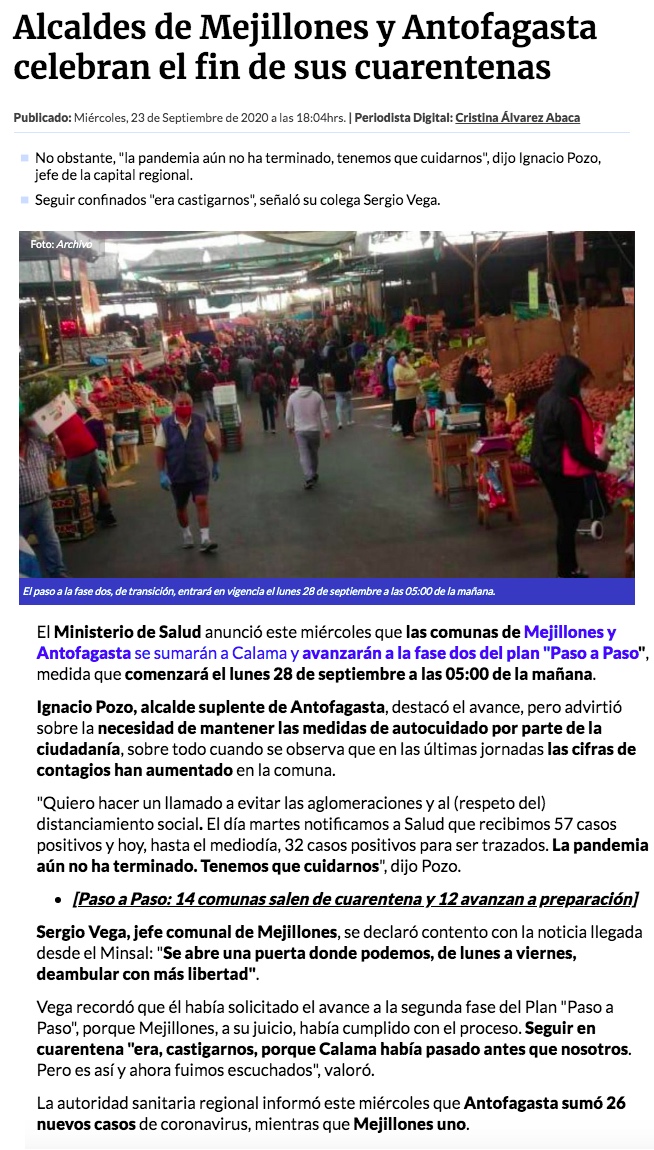 Alcaldes de Mejillones y Antofagasta celebran el fin de sus cuarentenas

Publicado: Miércoles, 23 de Septiembre de 2020 a las 18:04hrs. | Periodista Digital: Cristina Álvarez Abaca

No obstante, "la pandemia aún no ha terminado, tenemos que cuidarnos", dijo Ignacio Pozo, jefe de la capital regional.

Seguir confinados "era castigarnos", señaló su colega Sergio Vega.

Foto: Archivo

El paso a la fase dos, de transición, entrará en vigencia el lunes 28 de septiembre a las 05:00 de la mañana.

El Ministerio de Salud anunció este miércoles que las comunas de Mejillones y Antofagasta se sumarán a Calama y avanzarán a la fase dos del plan "Paso a Paso", medida que comenzará el lunes 28 de septiembre a las 05:00 de la mañana.

Ignacio Pozo, alcalde suplente de Antofagasta, destacó el avance, pero advirtió sobre la necesidad de mantener las medidas de autocuidado por parte de la ciudadanía, sobre todo cuando se observa que en las últimas jornadas las cifras de contagios han aumentado en la comuna.

"Quiero hacer un llamado a evitar las aglomeraciones y al (respeto del) distanciamiento social. El día martes notificamos a Salud que recibimos 57 casos positivos y hoy, hasta el mediodía, 32 casos positivos para ser trazados. La pandemia aún no ha terminado. Tenemos que cuidarnos", dijo Pozo.

[Paso a Paso: 14 comunas salen de cuarentena y 12 avanzan a preparación]

Sergio Vega, jefe comunal de Mejillones, se declaró contento con la noticia llegada desde el Minsal: "Se abre una puerta donde podemos, de lunes a viernes, deambular con más libertad".

Vega recordó que él había solicitado el avance a la segunda fase del Plan "Paso a Paso", porque Mejillones, a su juicio, había cumplido con el proceso. Seguir en cuarentena "era, castigarnos, porque Calama había pasado antes que nosotros. Pero es así y ahora fuimos escuchados", valoró.

La autoridad sanitaria regional informó este miércoles que Antofagasta sumó 26 nuevos casos de coronavirus, mientras que Mejillones uno.